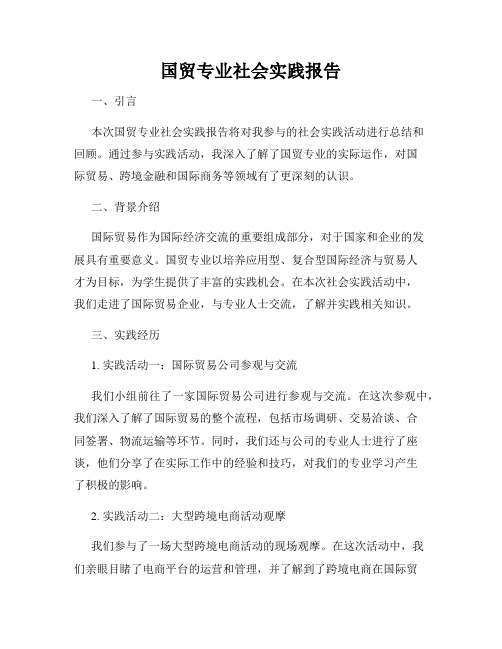 国贸专业社会实践报告

一、引言

本次国贸专业社会实践报告将对我参与的社会实践活动进行总结和回顾。通过参与实践活动，我深入了解了国贸专业的实际运作，对国际贸易、跨境金融和国际商务等领域有了更深刻的认识。

二、背景介绍

国际贸易作为国际经济交流的重要组成部分，对于国家和企业的发展具有重要意义。国贸专业以培养应用型、复合型国际经济与贸易人才为目标，为学生提供了丰富的实践机会。在本次社会实践活动中，我们走进了国际贸易企业，与专业人士交流，了解并实践相关知识。

三、实践经历

1. 实践活动一：国际贸易公司参观与交流

我们小组前往了一家国际贸易公司进行参观与交流。在这次参观中，我们深入了解了国际贸易的整个流程，包括市场调研、交易洽谈、合同签署、物流运输等环节。同时，我们还与公司的专业人士进行了座谈，他们分享了在实际工作中的经验和技巧，对我们的专业学习产生了积极的影响。

2. 实践活动二：大型跨境电商活动观摩

我们参与了一场大型跨境电商活动的现场观摩。在这次活动中，我们亲眼目睹了电商平台的运营和管理，并了解到了跨境电商在国际贸